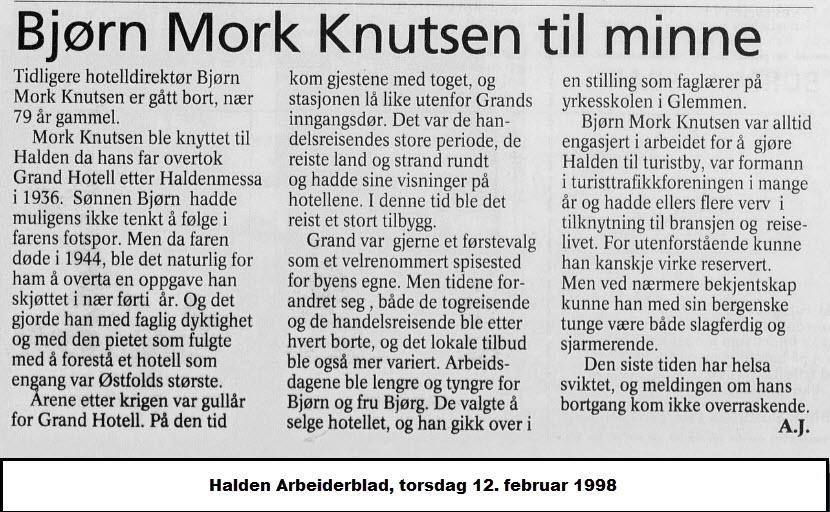 Bjørn Mork Knutsen til minne

Tidligere hotelldirektør Bjørn Mork Knutsen er gått bort, nær 79 år gammel.

Mork Knutsen ble knyttet til Halden da hans far overtok Grand Hotell etter Haldenmessa i 1936. Sønnen Bjørn hadde muligens ikke tenkt å følge i farens fotspor. Men da faren døde i 1944, ble det naturlig for ham å overta en oppgave han skjøttet i nær førti år. Og det gjorde han med faglig dyktighet og med den pietet som fulgte med å forestå et hotell som engang var Østfolds største.

Årene etter krigen var gullår for Grand Hotell. På den tid kom gjestene med toget, og stasjonen lå like utenfor Grands inngangsdør. Det var de handelsreisendes store periode, de reiste land og strand rundt og hadde sine visninger på hotellene. I denne tid ble det reist et stort tilbygg.

Grand var gjerne et førstevalg som et velrenommert spisested for byens egne. Men tidene forandret seg , både de togreisende og de handelsreisende ble etter hvert borte, og det lokale tilbud ble også mer variert. Arbeidsdagene ble lengre og tyngre for Bjørn og fru Bjørg. De valgte å selge hotellet, og han gikk over i en stilling som faglærer på yrkesskolen i Glemmen.

Bjørn Mork Knutsen var alltid engasjert i arbeidet for å gjøre Halden til turistby, var formann i turisttrafikkforeningen i mange år og hadde ellers flere verv i tilknytning til bransjen og reiselivet. For utenforstående kunne han kanskje virke reservert. Men ved nærmere bekjentskap kunne han med sin bergenske tunge være både slagferdig og sjarmerende.

Den siste tiden har helsa sviktet, og meldingen om hans bortgang kom ikke overraskende.

A.J.

Halden Arbeiderblad, torsdag 12. februar 1998